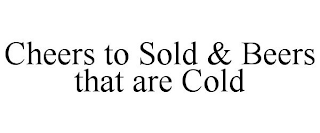 Cheers to Sold & Beers that are Cold